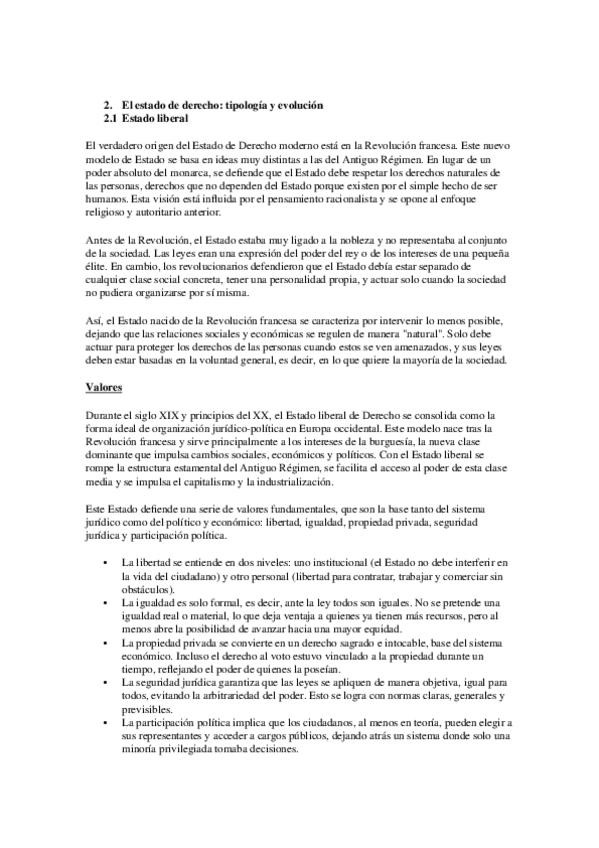 2. El estado de derecho: tipología y evolución
2.1 Estado liberal

El verdadero origen del Estado de Derecho moderno está en la Revolución francesa. Este nuevo modelo de Estado se basa en ideas muy distintas a las del Antiguo Régimen. En lugar de un poder absoluto del monarca, se defiende que el Estado debe respetar los derechos naturales de las personas, derechos que no dependen del Estado porque existen por el simple hecho de ser humanos. Esta visión está influida por el pensamiento racionalista y se opone al enfoque religioso y autoritario anterior.

Antes de la Revolución, el Estado estaba muy ligado a la nobleza y no representaba al conjunto de la sociedad. Las leyes eran una expresión del poder del rey o de los intereses de una pequeña élite. En cambio, los revolucionarios defendieron que el Estado debía estar separado de cualquier clase social concreta, tener una personalidad propia, y actuar solo cuando la sociedad no pudiera organizarse por sí misma.

Así, el Estado nacido de la Revolución francesa se caracteriza por intervenir lo menos posible, dejando que las relaciones sociales y económicas se regulen de manera "natural". Solo debe actuar para proteger los derechos de las personas cuando estos se ven amenazados, y sus leyes deben estar basadas en la voluntad general, es decir, en lo que quiere la mayoría de la sociedad.

Valores

Durante el siglo XIX y principios del XX, el Estado liberal de Derecho se consolida como la forma ideal de organización jurídico-política en Europa occidental. Este modelo nace tras la Revolución francesa y sirve principalmente a los intereses de la burguesía, la nueva clase dominante que impulsa cambios sociales, económicos y políticos. Con el Estado liberal se rompe la estructura estamental del Antiguo Régimen, se facilita el acceso al poder de esta clase media y se impulsa el capitalismo y la industrialización.

Este Estado defiende una serie de valores fundamentales, que son la base tanto del sistema jurídico como del político y económico: libertad, igualdad, propiedad privada, seguridad jurídica y participación política.

• La libertad se entiende en dos niveles: uno institucional (el Estado no debe interferir en la vida del ciudadano) y otro personal (libertad para contratar, trabajar y comerciar sin obstáculos).
• La igualdad es solo formal, es decir, ante la ley todos son iguales. No se pretende una igualdad real o material, lo que deja ventaja a quienes ya tienen más recursos, pero al menos abre la posibilidad de avanzar hacia una mayor equidad.
• La propiedad privada se convierte en un derecho sagrado e intocable, base del sistema económico. Incluso el derecho al voto estuvo vinculado a la propiedad durante un tiempo, reflejando el poder de quienes la poseían.
• La seguridad jurídica garantiza que las leyes se apliquen de manera objetiva, igual para todos, evitando la arbitrariedad del poder. Esto se logra con normas claras, generales y previsibles.
• La participación política implica que los ciudadanos, al menos en teoría, pueden elegir a sus representantes y acceder a cargos públicos, dejando atrás un sistema donde solo una minoría privilegiada tomaba decisiones.